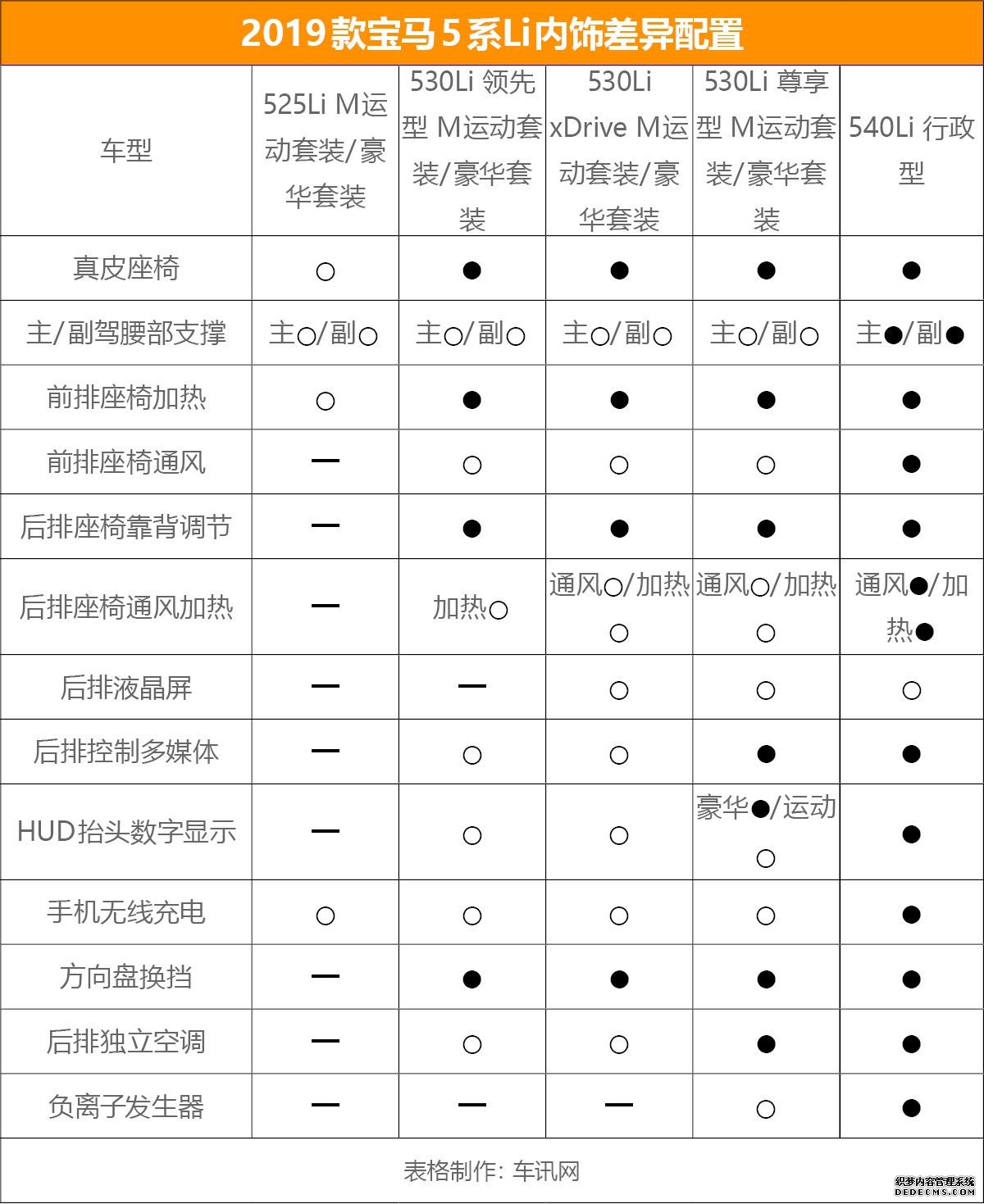 2019款宝马5系Li内饰差异配置

| 车型 | 525Li M运动套装/豪华套装 | 530Li 领先型 M运动套装/豪华套装 | 530Li xDrive M运动套装/豪华套装 | 530Li 尊享型 M运动套装/豪华套装 | 540Li 行政型 |
|---|---|---|---|---|---|
| 真皮座椅 | ○ | ● | ● | ● | ● |
| 主/副驾腰部支撑 | 主○/副○ | 主○/副○ | 主○/副○ | 主○/副○ | 主●/副● |
| 前排座椅加热 | ○ | ● | ● | ● | ● |
| 前排座椅通风 | — | ○ | ○ | ○ | ● |
| 后排座椅靠背调节 | — | ● | ● | ● | ● |
| 后排座椅通风加热 | — | 加热○ | 通风○/加热○ | 通风○/加热○ | 通风●/加热● |
| 后排液晶屏 | — | — | ○ | ○ | ○ |
| 后排控制多媒体 | — | ○ | ○ | ● | ● |
| HUD抬头数字显示 | — | ○ | ○ | 豪华●/运动○ | ● |
| 手机无线充电 | ○ | ○ | ○ | ○ | ● |
| 方向盘换挡 | — | ● | ● | ● | ● |
| 后排独立空调 | — | ○ | ○ | ● | ● |
| 负离子发生器 | — | — | — | ○ | ● |

表格制作：车讯网

织梦内容管理系统
DEDECMS.COM